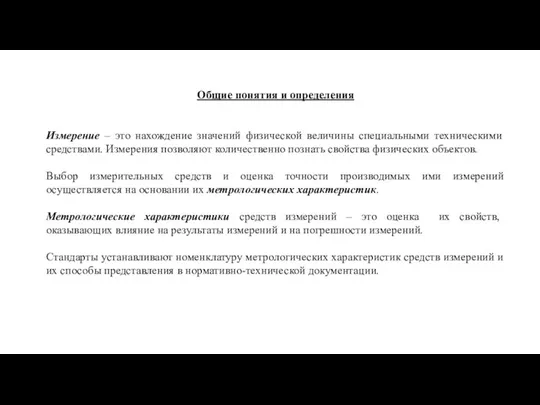 Общие понятия и определения

Измерение – это нахождение значений физической величины специальными техническими средствами. Измерения позволяют количественно познать свойства физических объектов.

Выбор измерительных средств и оценка точности производимых ими измерений осуществляется на основании их метрологических характеристик.

Метрологические характеристики средств измерений – это оценка их свойств, оказывающих влияние на результаты измерений и на погрешности измерений.

Стандарты устанавливают номенклатуру метрологических характеристик средств измерений и их способы представления в нормативно-технической документации.